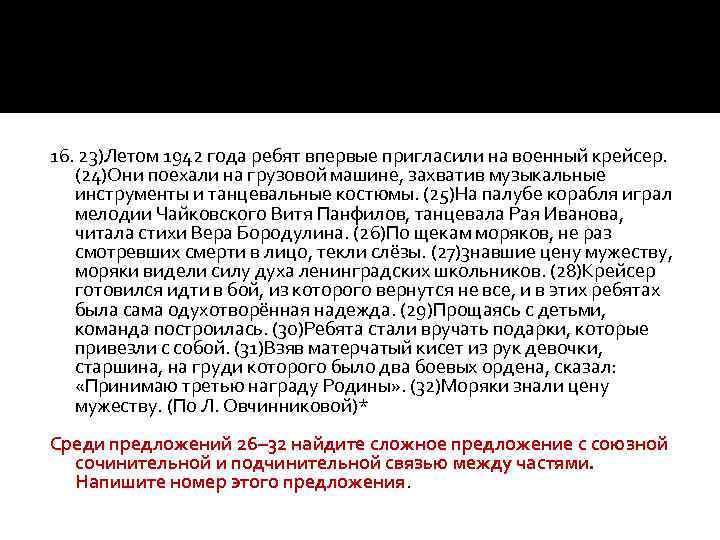 16. 23)Летом 1942 года ребят впервые пригласили на военный крейсер. (24)Они поехали на грузовой машине, захватив музыкальные инструменты и танцевальные костюмы. (25)На палубе корабля играл мелодии Чайковского Витя Панфилов, танцевала Рая Иванова, читала стихи Вера Бородулина. (26)По щекам моряков, не раз смотревших смерти в лицо, текли слёзы. (27)Знавшие цену мужеству, моряки видели силу духа ленинградских школьников. (28)Крейсер готовился идти в бой, из которого вернутся не все, и в этих ребятах была сама одухотворённая надежда. (29)Прощаясь с детьми, команда построилась. (30)Ребята стали вручать подарки, которые привезли с собой. (31)Взяв матерчатый кисет из рук девочки, старшина, на груди которого было два боевых ордена, сказал: «Принимаю третью награду Родины». (32)Моряки знали цену мужеству. (По Л. Овчинниковой)*

Среди предложений 26–32 найдите сложное предложение с союзной сочинительной и подчинительной связью между частями. Напишите номер этого предложения.